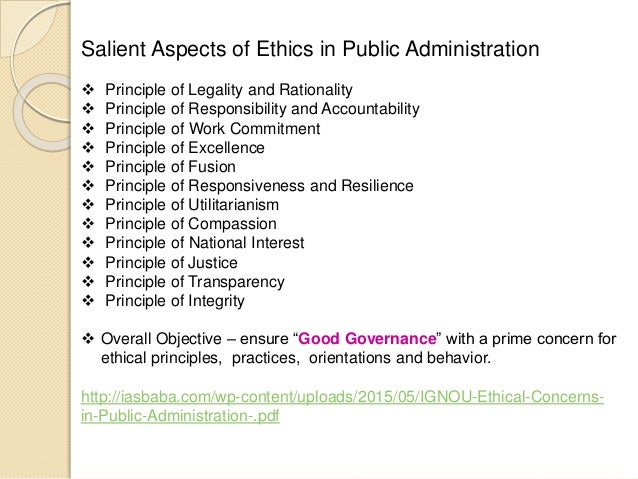 Salient Aspects of Ethics in Public Administration

❖ Principle of Legality and Rationality
❖ Principle of Responsibility and Accountability
❖ Principle of Work Commitment
❖ Principle of Excellence
❖ Principle of Fusion
❖ Principle of Responsiveness and Resilience
❖ Principle of Utilitarianism
❖ Principle of Compassion
❖ Principle of National Interest
❖ Principle of Justice
❖ Principle of Transparency
❖ Principle of Integrity

❖ Overall Objective – ensure "Good Governance" with a prime concern for ethical principles, practices, orientations and behavior.

http://iasbaba.com/wp-content/uploads/2015/05/IGNOU-Ethical-Concerns-in-Public-Administration-.pdf